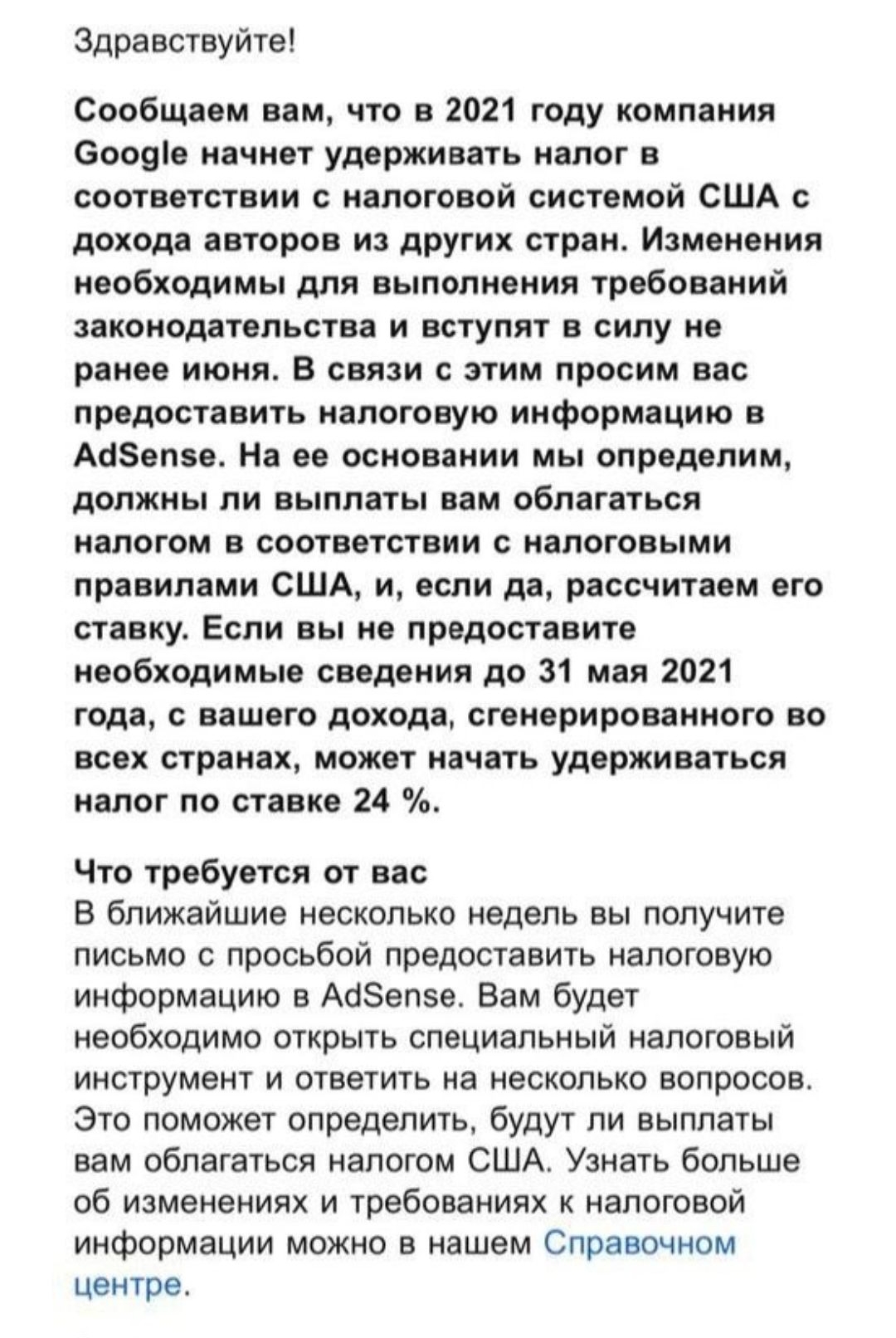 Здравствуйте!

Сообщаем вам, что в 2021 году компания Google начнет удерживать налог в соответствии с налоговой системой США с дохода авторов из других стран. Изменения необходимы для выполнения требований законодательства и вступят в силу не ранее июня. В связи с этим просим вас предоставить налоговую информацию в AdSense. На ее основании мы определим, должны ли выплаты вам облагаться налогом в соответствии с налоговыми правилами США, и, если да, рассчитаем его ставку. Если вы не предоставите необходимые сведения до 31 мая 2021 года, с вашего дохода, сгенерированного во всех странах, может начать удерживаться налог по ставке 24 %.

Что требуется от вас
В ближайшие несколько недель вы получите письмо с просьбой предоставить налоговую информацию в AdSense. Вам будет необходимо открыть специальный налоговый инструмент и ответить на несколько вопросов. Это поможет определить, будут ли выплаты вам облагаться налогом США. Узнать больше об изменениях и требованиях к налоговой информации можно в нашем Справочном центре.